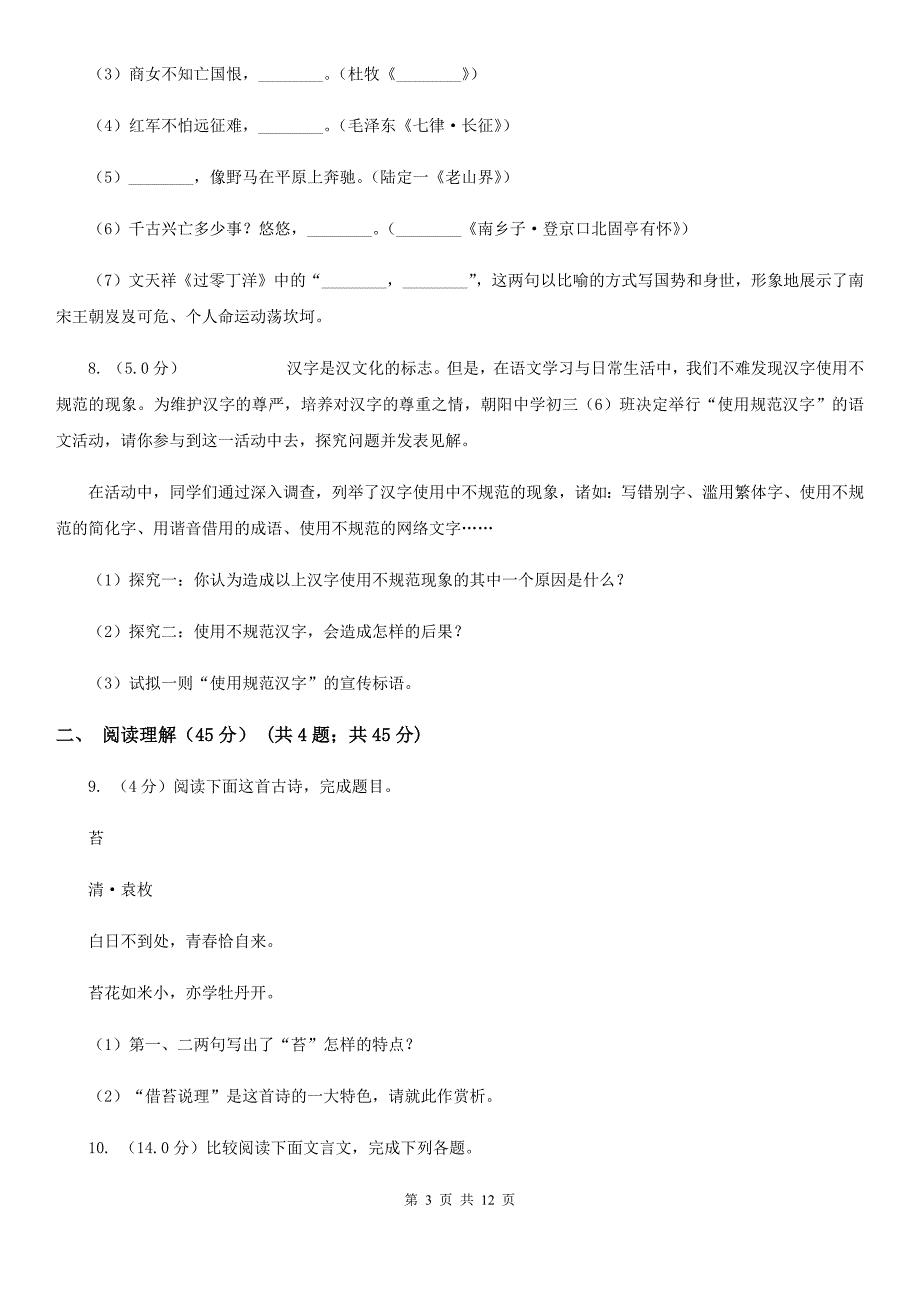 （3）商女不知亡国恨，________。（杜牧《________》）

（4）红军不怕远征难，________。（毛泽东《七律·长征》）

（5）________，像野马在平原上奔驰。（陆定一《老山界》）

（6）千古兴亡多少事？悠悠，________。（________《南乡子·登京口北固亭有怀》）

（7）文天祥《过零丁洋》中的“________，________”，这两句以比喻的方式写国势和身世，形象地展示了南宋王朝岌岌可危、个人命运动荡坎坷。

8. （5.0分） 汉字是汉文化的标志。但是，在语文学习与日常生活中，我们不难发现汉字使用不规范的现象。为维护汉字的尊严，培养对汉字的尊重之情，朝阳中学初三（6）班决定举行“使用规范汉字”的语文活动，请你参与到这一活动中去，探究问题并发表见解。

在活动中，同学们通过深入调查，列举了汉字使用中不规范的现象，诸如：写错别字、滥用繁体字、使用不规范的简化字、用谐音借用的成语、使用不规范的网络文字……

（1）探究一：你认为造成以上汉字使用不规范现象的其中一个原因是什么？

（2）探究二：使用不规范汉字，会造成怎样的后果？

（3）试拟一则“使用规范汉字”的宣传标语。

二、 阅读理解（45分） （共4题；共45分）

9. （4分）阅读下面这首古诗，完成题目。

苔

清·袁枚

白日不到处，青春恰自来。

苔花如米小，亦学牡丹开。

（1）第一、二两句写出了“苔”怎样的特点？

（2）“借苔说理”是这首诗的一大特色，请就此作赏析。

10. （14.0分）比较阅读下面文言文，完成下列各题。

第 3 页 共 12 页